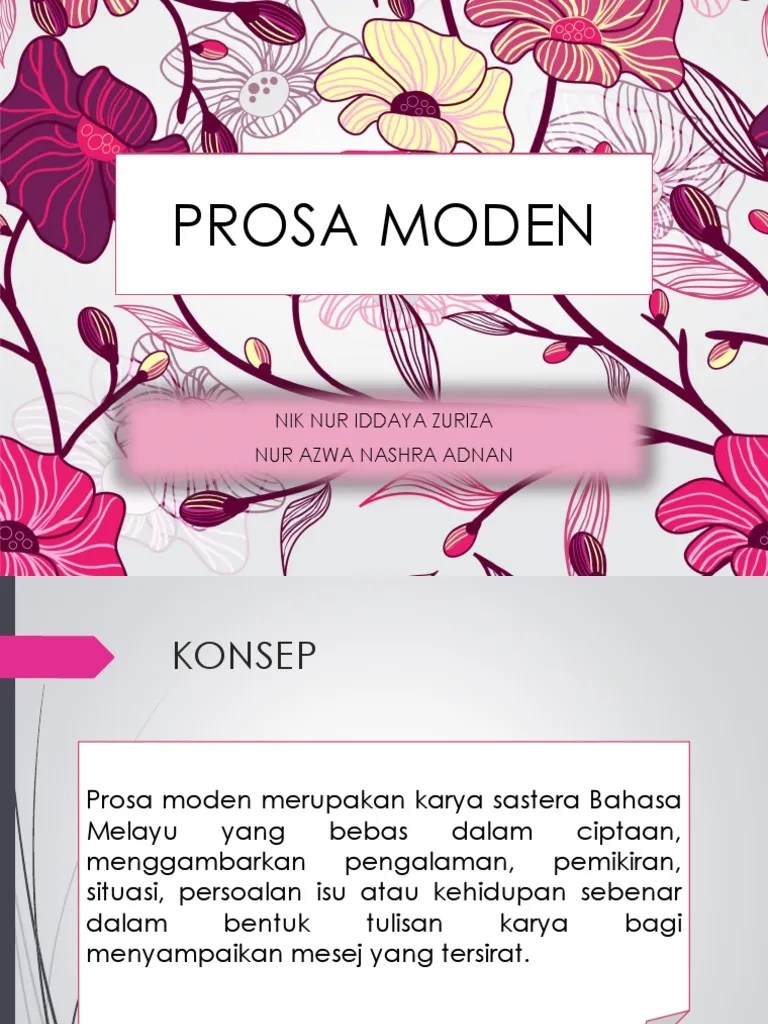 PROSA MODEN

NIK NUR IDDAYA ZURIZA
NUR AZWA NASHRA ADNAN

KONSEP

Prosa moden merupakan karya sastera Bahasa Melayu yang bebas dalam ciptaan, menggambarkan pengalaman, pemikiran, situasi, persoalan isu atau kehidupan sebenar dalam bentuk tulisan karya bagi menyampaikan mesej yang tersirat.